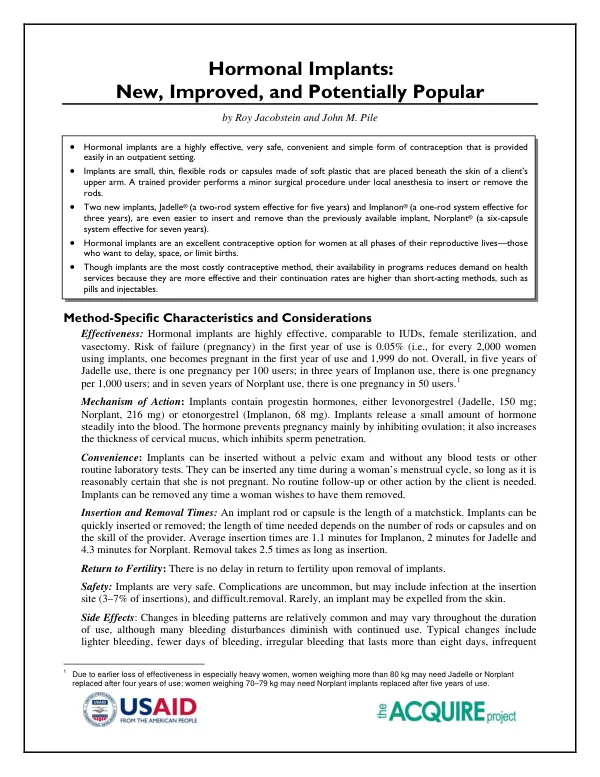 Hormonal Implants:
New, Improved, and Potentially Popular

by Roy Jacobstein and John M. Pile

• Hormonal implants are a highly effective, very safe, convenient and simple form of contraception that is provided easily in an outpatient setting.
• Implants are small, thin, flexible rods or capsules made of soft plastic that are placed beneath the skin of a client's upper arm. A trained provider performs a minor surgical procedure under local anesthesia to insert or remove the rods.
• Two new implants, Jadelle® (a two-rod system effective for five years) and Implanon® (a one-rod system effective for three years), are even easier to insert and remove than the previously available implant, Norplant® (a six-capsule system effective for seven years).
• Hormonal implants are an excellent contraceptive option for women at all phases of their reproductive lives—those who want to delay, space, or limit births.
• Though implants are the most costly contraceptive method, their availability in programs reduces demand on health services because they are more effective and their continuation rates are higher than short-acting methods, such as pills and injectables.

Method-Specific Characteristics and Considerations

Effectiveness: Hormonal implants are highly effective, comparable to IUDs, female sterilization, and vasectomy. Risk of failure (pregnancy) in the first year of use is 0.05% (i.e., for every 2,000 women using implants, one becomes pregnant in the first year of use and 1,999 do not. Overall, in five years of Jadelle use, there is one pregnancy per 100 users; in three years of Implanon use, there is one pregnancy per 1,000 users; and in seven years of Norplant use, there is one pregnancy in 50 users.$^{1}$

Mechanism of Action: Implants contain progestin hormones, either levonorgestrel (Jadelle, 150 mg; Norplant, 216 mg) or etonorgestrel (Implanon, 68 mg). Implants release a small amount of hormone steadily into the blood. The hormone prevents pregnancy mainly by inhibiting ovulation; it also increases the thickness of cervical mucus, which inhibits sperm penetration.

Convenience: Implants can be inserted without a pelvic exam and without any blood tests or other routine laboratory tests. They can be inserted any time during a woman's menstrual cycle, so long as it is reasonably certain that she is not pregnant. No routine follow-up or other action by the client is needed. Implants can be removed any time a woman wishes to have them removed.

Insertion and Removal Times: An implant rod or capsule is the length of a matchstick. Implants can be quickly inserted or removed; the length of time needed depends on the number of rods or capsules and on the skill of the provider. Average insertion times are 1.1 minutes for Implanon, 2 minutes for Jadelle and 4.3 minutes for Norplant. Removal takes 2.5 times as long as insertion.

Return to Fertility: There is no delay in return to fertility upon removal of implants.

Safety: Implants are very safe. Complications are uncommon, but may include infection at the insertion site (3–7% of insertions), and difficult.removal. Rarely, an implant may be expelled from the skin.

Side Effects: Changes in bleeding patterns are relatively common and may vary throughout the duration of use, although many bleeding disturbances diminish with continued use. Typical changes include lighter bleeding, fewer days of bleeding, irregular bleeding that lasts more than eight days, infrequent

$^{1}$ Due to earlier loss of effectiveness in especially heavy women, women weighing more than 80 kg may need Jadelle or Norplant replaced after four years of use; women weighing 70–79 kg may need Norplant implants replaced after five years of use.

USAID
FROM THE AMERICAN PEOPLE

the ACQUIRE project